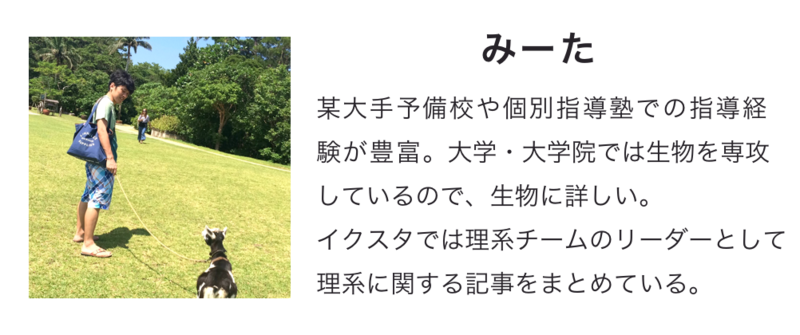 みーた

某大手予備校や個別指導塾での指導経験が豊富。大学・大学院では生物を専攻しているので、生物に詳しい。
イクスタでは理系チームのリーダーとして理系に関する記事をまとめている。